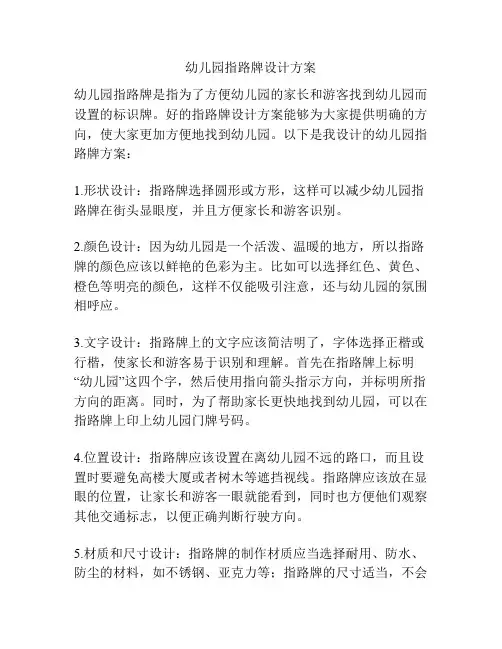 幼儿园指路牌设计方案

幼儿园指路牌是指为了方便幼儿园的家长和游客找到幼儿园而设置的标识牌。好的指路牌设计方案能够为大家提供明确的方向，使大家更加方便地找到幼儿园。以下是我设计的幼儿园指路牌方案：

1.形状设计：指路牌选择圆形或方形，这样可以减少幼儿园指路牌在街头显眼度，并且方便家长和游客识别。

2.颜色设计：因为幼儿园是一个活泼、温暖的地方，所以指路牌的颜色应该以鲜艳的色彩为主。比如可以选择红色、黄色、橙色等明亮的颜色，这样不仅能吸引注意，还与幼儿园的氛围相呼应。

3.文字设计：指路牌上的文字应该简洁明了，字体选择正楷或行楷，使家长和游客易于识别和理解。首先在指路牌上标明“幼儿园”这四个字，然后使用指向箭头指示方向，并标明所指方向的距离。同时，为了帮助家长更快地找到幼儿园，可以在指路牌上印上幼儿园门牌号码。

4.位置设计：指路牌应该设置在离幼儿园不远的路口，而且设置时要避免高楼大厦或者树木等遮挡视线。指路牌应该放在显眼的位置，让家长和游客一眼就能看到，同时也方便他们观察其他交通标志，以便正确判断行驶方向。

5.材质和尺寸设计：指路牌的制作材质应当选择耐用、防水、防尘的材料，如不锈钢、亚克力等；指路牌的尺寸适当，不会